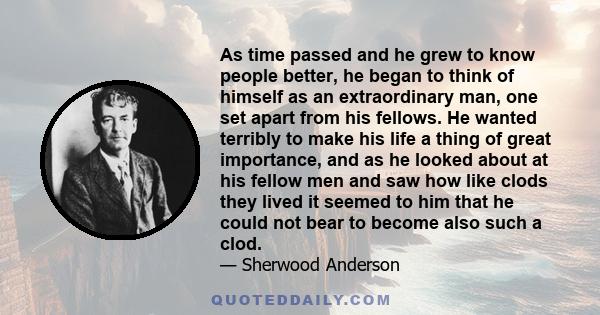 As time passed and he grew to know people better, he began to think of himself as an extraordinary man, one set apart from his fellows. He wanted terribly to make his life a thing of great importance, and as he looked about at his fellow men and saw how like clods they lived it seemed to him that he could not bear to become also such a clod.
— Sherwood Anderson

QUOTEDDAILY.COM